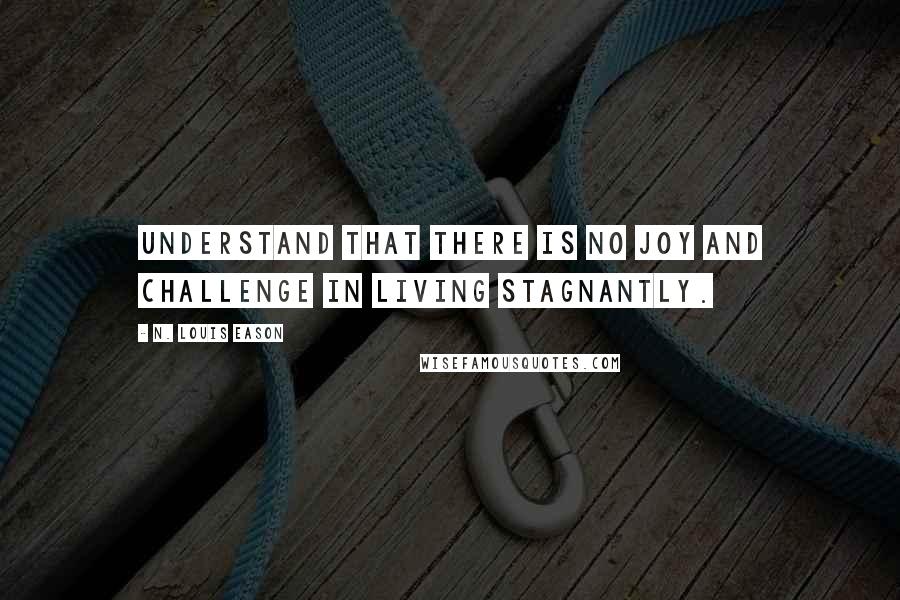 UNDERSTAND THAT THERE IS NO JOY AND CHALLENGE IN LIVING STAGNANTLY.

- N. LOUIS EASON

WISEFAMOUSQUOTES.COM